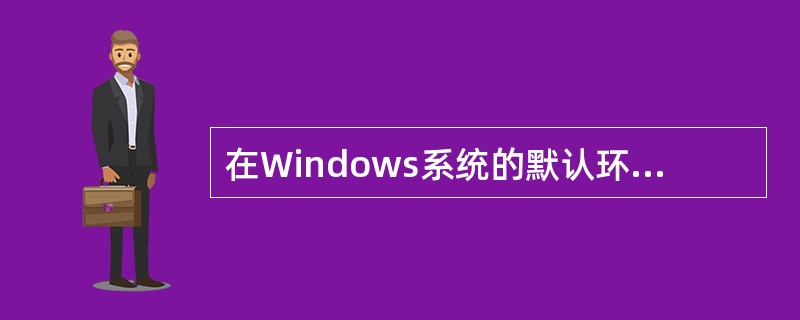 在Windows系统的默认环...